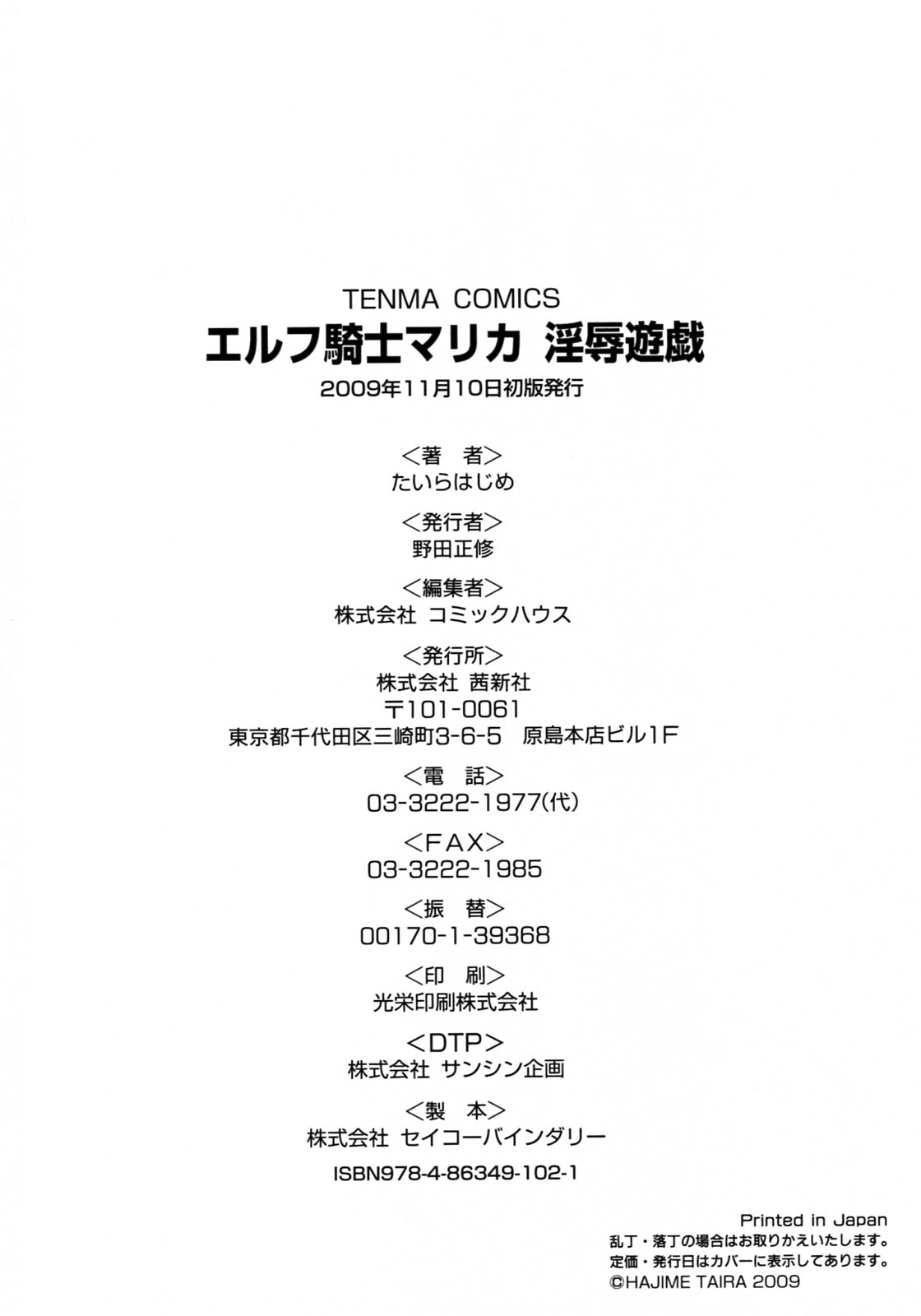 TENMA COMICS
エルフ騎士マリカ 淫辱遊戯
2009年11月10日初版発行

<著 者>
たいらはじめ

<発行者>
野田正修

<編集者>
株式会社 コミックハウス

<発行所>
株式会社 茜新社
〒101-0061
東京都千代田区三崎町3-6-5 原島本店ビル1F

<電 話>
03-3222-1977(代)

<FAX>
03-3222-1985

<振 替>
00170-1-39368

<印 刷>
光栄印刷株式会社

<DTP>
株式会社 サンシン企画

<製 本>
株式会社 セイコーバインダリー

ISBN978-4-86349-102-1

Printed in Japan
乱丁・落丁の場合はお取りかえいたします。
定価・発行日はカバーに表示してあります。
©HAJIME TAIRA 2009